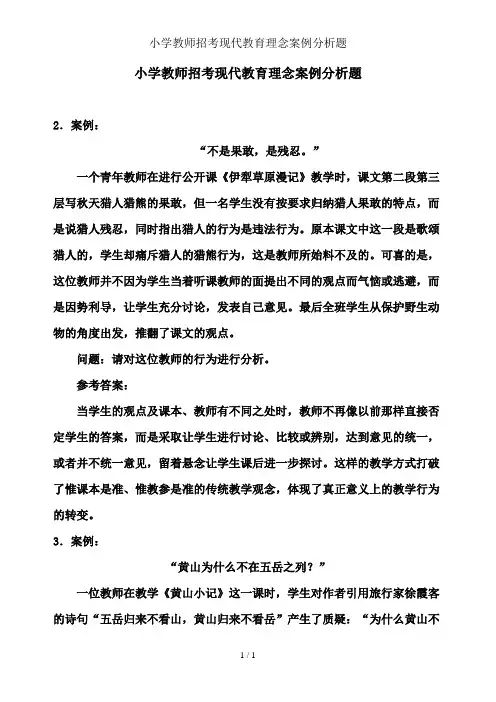 小学教师招考现代教育理念案例分析题

小学教师招考现代教育理念案例分析题

2．案例：

“不是果敢，是残忍。”

一个青年教师在进行公开课《伊犁草原漫记》教学时，课文第二段第三层写秋天猎人猎熊的果敢，但一名学生没有按要求归纳猎人果敢的特点，而是说猎人残忍，同时指出猎人的行为是违法行为。原本课文中这一段是歌颂猎人的，学生却痛斥猎人的猎熊行为，这是教师所始料不及的。可喜的是，这位教师并不因为学生当着听课教师的面提出不同的观点而气恼或逃避，而是因势利导，让学生充分讨论，发表自己意见。最后全班学生从保护野生动物的角度出发，推翻了课文的观点。

问题：请对这位教师的行为进行分析。

参考答案：

当学生的观点及课本、教师有不同之处时，教师不再像以前那样直接否定学生的答案，而是采取让学生进行讨论、比较或辨别，达到意见的统一，或者并不统一意见，留着悬念让学生课后进一步探讨。这样的教学方式打破了惟课本是准、惟教参是准的传统教学观念，体现了真正意义上的教学行为的转变。

3．案例：

“黄山为什么不在五岳之列？”

一位教师在教学《黄山小记》这一课时，学生对作者引用旅行家徐霞客的诗句“五岳归来不看山，黄山归来不看岳”产生了质疑：“为什么黄山不

1 / 1